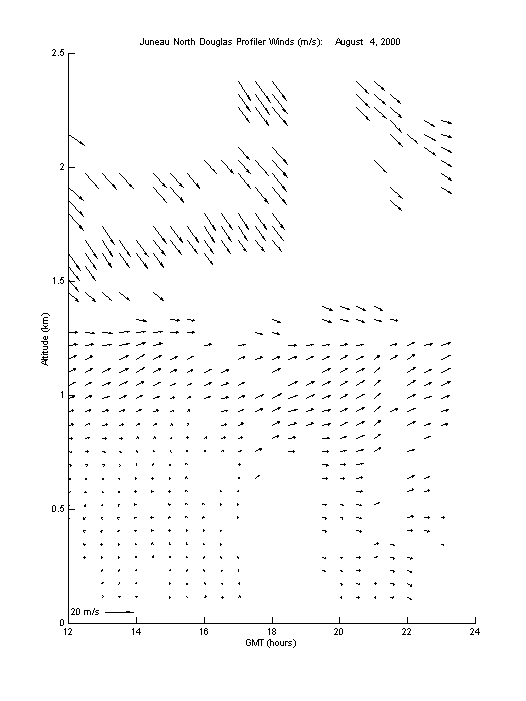 Juneau North Douglas Profiler Winds (m/s): August 4, 2000

2.5
2
1.5
1
0.5
0

Altitude (km)

20 m/s

12 14 16 18 20 22 24

GMT (hours)